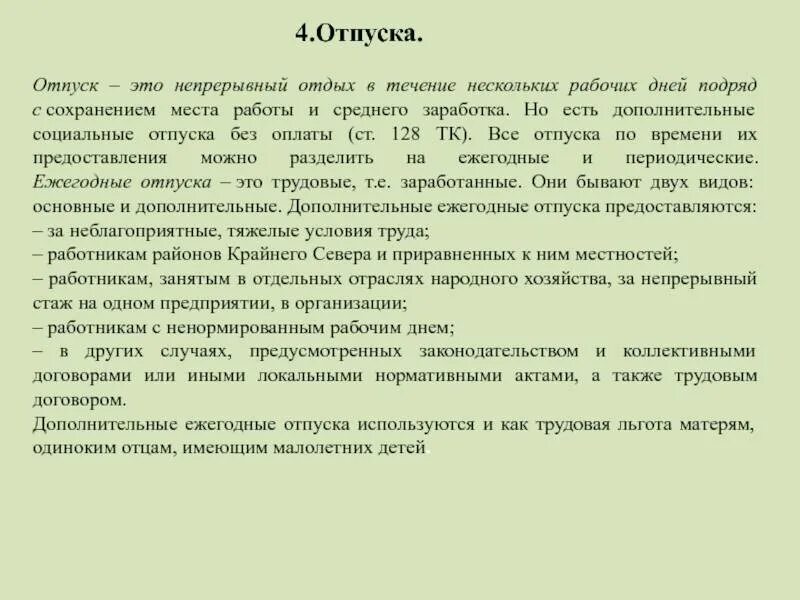 4.Отпуска.

Отпуск – это непрерывный отдых в течение нескольких рабочих дней подряд с сохранением места работы и среднего заработка. Но есть дополнительные социальные отпуска без оплаты (ст. 128 ТК). Все отпуска по времени их предоставления можно разделить на ежегодные и периодические. Ежегодные отпуска – это трудовые, т.е. заработанные. Они бывают двух видов: основные и дополнительные. Дополнительные ежегодные отпуска предоставляются:
– за неблагоприятные, тяжелые условия труда;
– работникам районов Крайнего Севера и приравненных к ним местностей;
– работникам, занятым в отдельных отраслях народного хозяйства, за непрерывный стаж на одном предприятии, в организации;
– работникам с ненормированным рабочим днем;
– в других случаях, предусмотренных законодательством и коллективными договорами или иными локальными нормативными актами, а также трудовым договором.
Дополнительные ежегодные отпуска используются и как трудовая льгота матерям, одиноким отцам, имеющим малолетних детей.